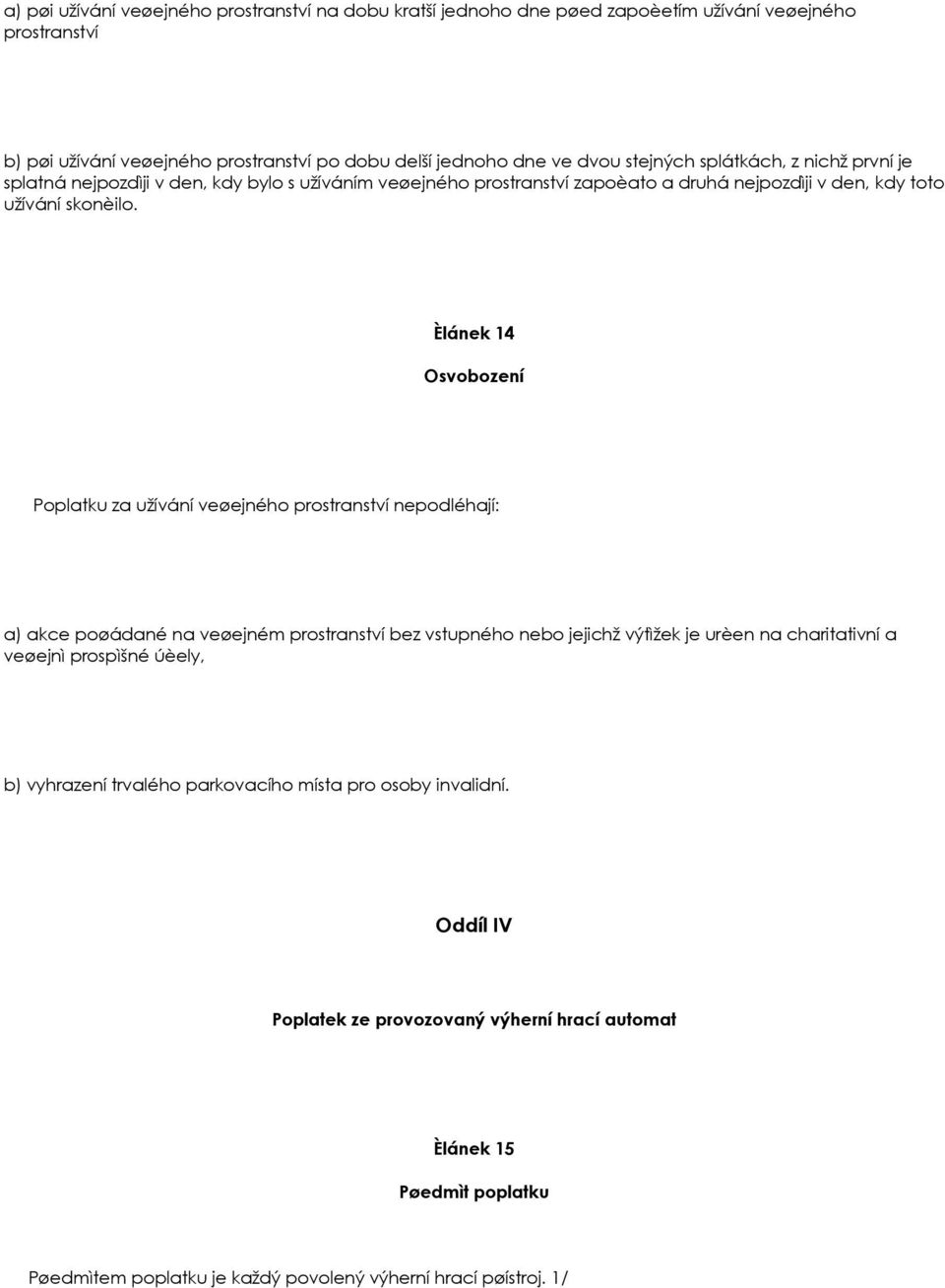 a) pøi užívání veøejného prostranství na dobu kratší jednoho dne pøed zapoèetím užívání veøejného prostranství

b) pøi užívání veøejného prostranství po dobu delší jednoho dne ve dvou stejných splátkách, z nichž první je splatná nejpozdìji v den, kdy bylo s užíváním veøejného prostranství zapoèato a druhá nejpozdìji v den, kdy toto užívání skonèilo.

Èlánek 14

Osvobození

Poplatku za užívání veøejného prostranství nepodléhají:

a) akce poøádané na veøejném prostranství bez vstupného nebo jejichž výtìžek je urèen na charitativní a veøejnì prospìšné úèely,

b) vyhrazení trvalého parkovacího místa pro osoby invalidní.

Oddíl IV

Poplatek ze provozovaný výherní hrací automat

Èlánek 15

Pøedmìt poplatku

Pøedmìtem poplatku je každý povolený výherní hrací pøístroj. 1/